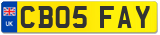 UK

CB05 FAY